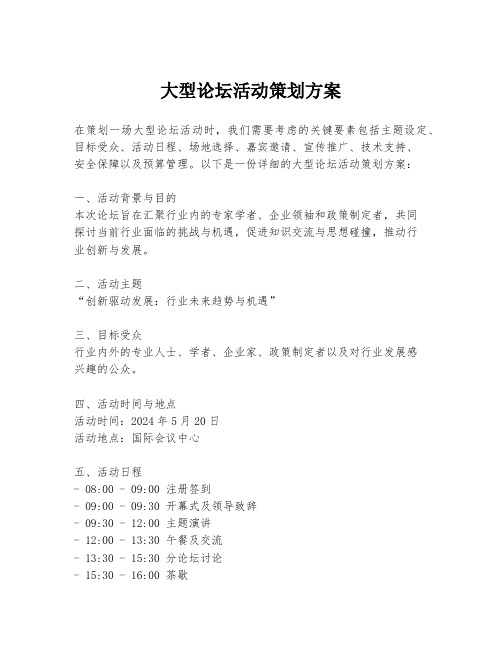 大型论坛活动策划方案

在策划一场大型论坛活动时，我们需要考虑的关键要素包括主题设定、目标受众、活动日程、场地选择、嘉宾邀请、宣传推广、技术支持、安全保障以及预算管理。以下是一份详细的大型论坛活动策划方案：

一、活动背景与目的
本次论坛旨在汇聚行业内的专家学者、企业领袖和政策制定者，共同探讨当前行业面临的挑战与机遇，促进知识交流与思想碰撞，推动行业创新与发展。

二、活动主题
“创新驱动发展：行业未来趋势与机遇”

三、目标受众
行业内外的专业人士、学者、企业家、政策制定者以及对行业发展感兴趣的公众。

四、活动时间与地点
活动时间：2024 年 5 月 20 日
活动地点：国际会议中心

五、活动日程
- 08:00 - 09:00 注册签到
- 09:00 - 09:30 开幕式及领导致辞
- 09:30 - 12:00 主题演讲
- 12:00 - 13:30 午餐及交流
- 13:30 - 15:30 分论坛讨论
- 15:30 - 16:00 茶歇